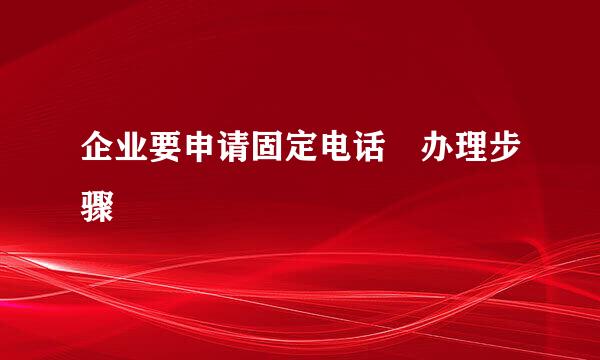 企业要申请固定电话　办理步骤